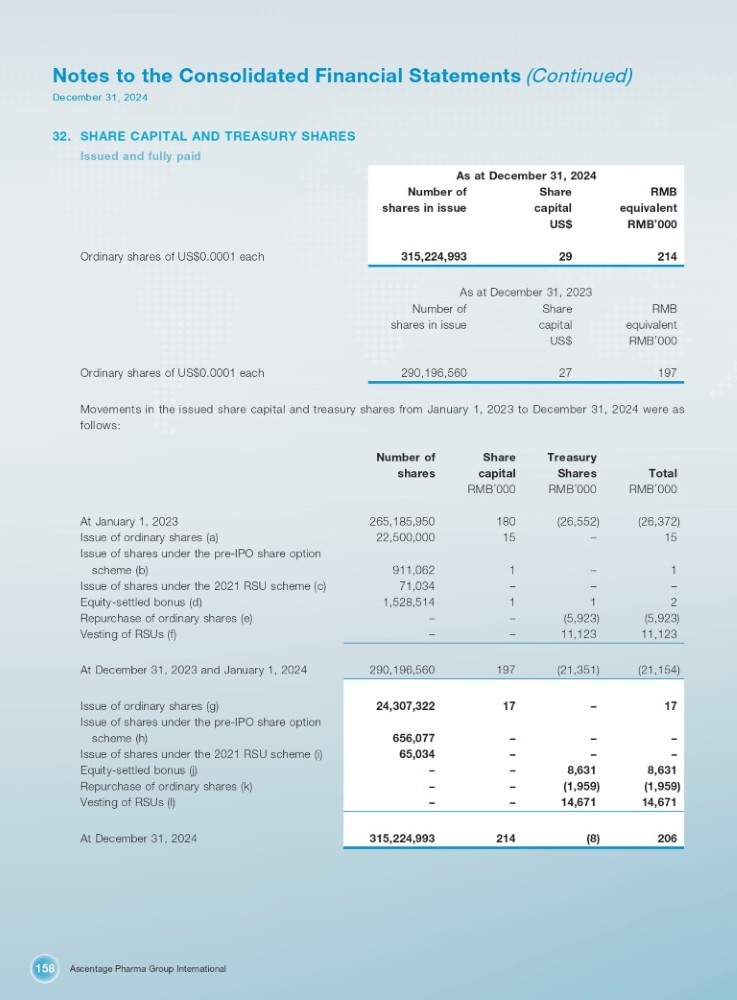 Notes to the Consolidated Financial Statements (Continued)
December 31, 2024

32. SHARE CAPITAL AND TREASURY SHARES
Issued and fully paid

| | As at December 31, 2024 | | |
|---|---|---|---|
| | Number of shares in issue | Share capital US$ | RMB equivalent RMB'000 |
| Ordinary shares of US$0.0001 each | 315,224,993 | 29 | 214 |

| | As at December 31, 2023 | | |
|---|---|---|---|
| | Number of shares in issue | Share capital US$ | RMB equivalent RMB'000 |
| Ordinary shares of US$0.0001 each | 290,196,560 | 27 | 197 |

Movements in the issued share capital and treasury shares from January 1, 2023 to December 31, 2024 were as follows:

| | Number of shares | Share capital RMB'000 | Treasury Shares RMB'000 | Total RMB'000 |
|---|---|---|---|---|
| At January 1, 2023 | 265,185,950 | 180 | (26,552) | (26,372) |
| Issue of ordinary shares (a) | 22,500,000 | 15 | – | 15 |
| Issue of shares under the pre-IPO share option scheme (b) | 911,062 | 1 | – | 1 |
| Issue of shares under the 2021 RSU scheme (c) | 71,034 | – | – | – |
| Equity-settled bonus (d) | 1,528,514 | 1 | 1 | 2 |
| Repurchase of ordinary shares (e) | – | – | (5,923) | (5,923) |
| Vesting of RSUs (f) | – | – | 11,123 | 11,123 |
| At December 31, 2023 and January 1, 2024 | 290,196,560 | 197 | (21,351) | (21,154) |
| Issue of ordinary shares (g) | 24,307,322 | 17 | – | 17 |
| Issue of shares under the pre-IPO share option scheme (h) | 656,077 | – | – | – |
| Issue of shares under the 2021 RSU scheme (i) | 65,034 | – | – | – |
| Equity-settled bonus (j) | – | – | 8,631 | 8,631 |
| Repurchase of ordinary shares (k) | – | – | (1,959) | (1,959) |
| Vesting of RSUs (l) | – | – | 14,671 | 14,671 |
| At December 31, 2024 | 315,224,993 | 214 | (8) | 206 |

158 Ascentage Pharma Group International